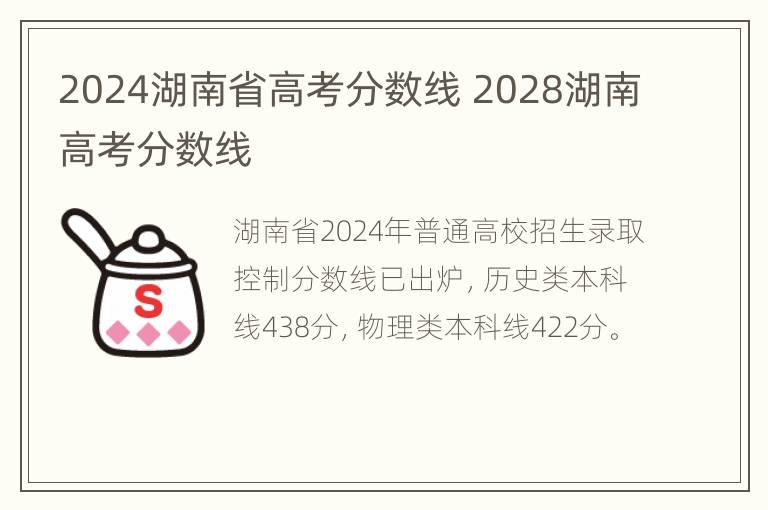 2024湖南省高考分数线 2028湖南高考分数线

S

湖南省2024年普通高校招生录取控制分数线已出炉，历史类本科线438分，物理类本科线422分。